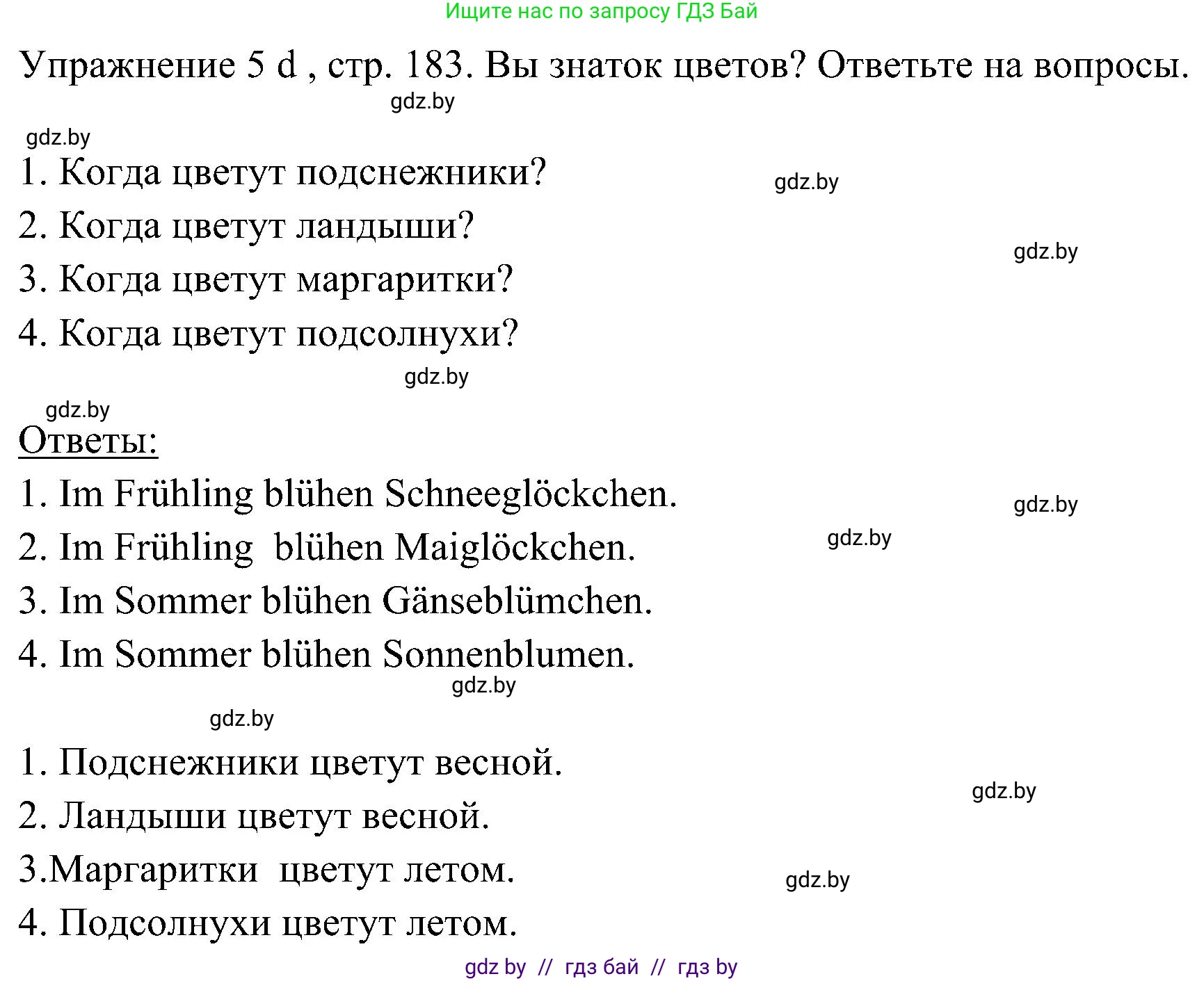 Ищите нас по запросу ГДЗ Бай

Упражнение 5 d , стр. 183. Вы знаток цветов? Ответьте на вопросы.

gdz.by

gdz.by

1. Когда цветут подснежники?

gdz.by

2. Когда цветут ландыши?

gdz.by

3. Когда цветут маргаритки?

4. Когда цветут подсолнухи?

gdz.by

gdz.by

Ответы:

1. Im Frühling blühen Schneeglöckchen.

gdz.by

2. Im Frühling blühen Maiglöckchen.

gdz.by

3. Im Sommer blühen Gänseblümchen.

4. Im Sommer blühen Sonnenblumen.

gdz.by

gdz.by

1. Подснежники цветут весной.

gdz.by

2. Ландыши цветут весной.

3.Маргаритки цветут летом.

gdz.by

4. Подсолнухи цветут летом.

gdz by // гдз бай // гдз by